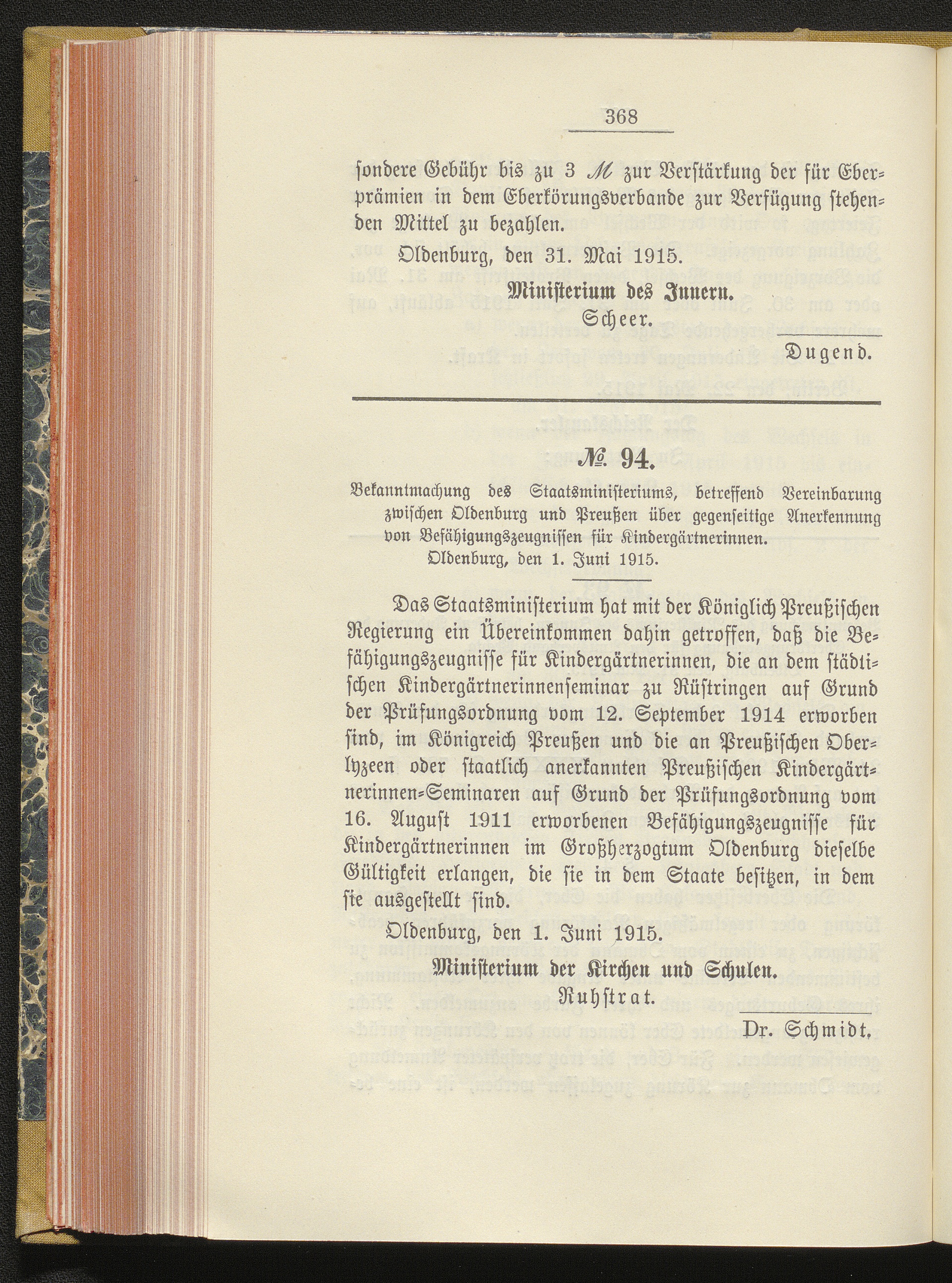 368

sondere Gebühr bis zu 3 ℳ zur Verstärkung der für Eberprämien in dem Eberkörungsverbande zur Verfügung stehenden Mittel zu bezahlen.

Oldenburg, den 31. Mai 1915.

Ministerium des Innern.
Scheer.

Dugend.

№ 94.

Bekanntmachung des Staatsministeriums, betreffend Vereinbarung zwischen Oldenburg und Preußen über gegenseitige Anerkennung von Befähigungszeugnissen für Kindergärtnerinnen.
Oldenburg, den 1. Juni 1915.

Das Staatsministerium hat mit der Königlich Preußischen Regierung ein Übereinkommen dahin getroffen, daß die Befähigungszeugnisse für Kindergärtnerinnen, die an dem städtischen Kindergärtnerinnenseminar zu Rüstringen auf Grund der Prüfungsordnung vom 12. September 1914 erworben sind, im Königreich Preußen und die an Preußischen Oberlyzeen oder staatlich anerkannten Preußischen Kindergärtnerinnen-Seminaren auf Grund der Prüfungsordnung vom 16. August 1911 erworbenen Befähigungszeugnisse für Kindergärtnerinnen im Großherzogtum Oldenburg dieselbe Gültigkeit erlangen, die sie in dem Staate besitzen, in dem sie ausgestellt sind.

Oldenburg, den 1. Juni 1915.

Ministerium der Kirchen und Schulen.
Ruhstrat.

Dr. Schmidt.